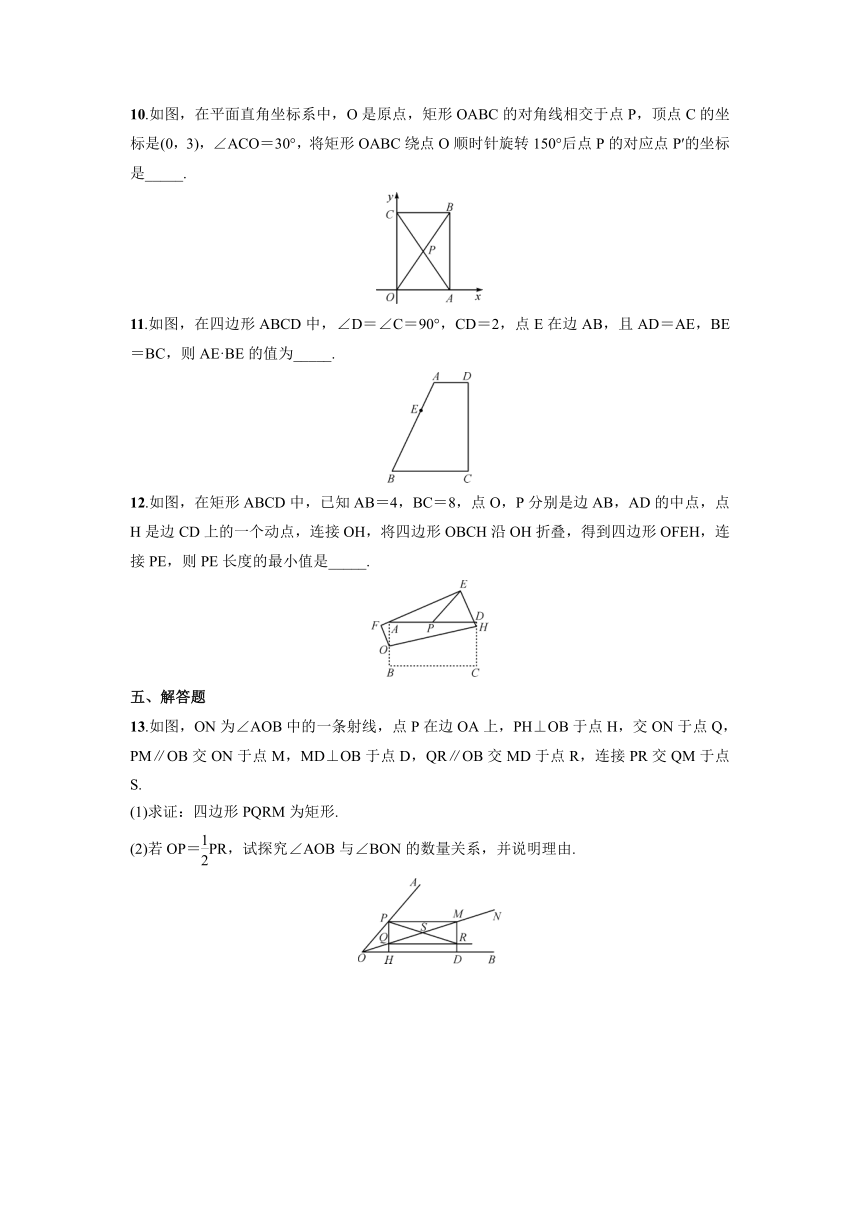 10.如图，在平面直角坐标系中，O 是原点，矩形 OABC 的对角线相交于点 P，顶点 C 的坐标是(0，3)，∠ACO＝30°，将矩形 OABC 绕点 O 顺时针旋转 150°后点 P 的对应点 P′的坐标是_____.

y C B P O A x

11.如图，在四边形 ABCD 中，∠D＝∠C＝90°，CD＝2，点 E 在边 AB，且 AD＝AE，BE＝BC，则 AE·BE 的值为_____.

A D E B C

12.如图，在矩形 ABCD 中，已知 AB＝4，BC＝8，点 O，P 分别是边 AB，AD 的中点，点 H 是边 CD 上的一个动点，连接 OH，将四边形 OBCH 沿 OH 折叠，得到四边形 OFEH，连接 PE，则 PE 长度的最小值是_____.

E F A P D H O B C

五、解答题

13.如图，ON 为∠AOB 中的一条射线，点 P 在边 OA 上，PH⊥OB 于点 H，交 ON 于点 Q，PM∥OB 交 ON 于点 M，MD⊥OB 于点 D，QR∥OB 交 MD 于点 R，连接 PR 交 QM 于点 S.

(1)求证：四边形 PQRM 为矩形.

(2)若 OP＝$\frac{1}{2}$PR，试探究∠AOB 与∠BON 的数量关系，并说明理由.

A P M N S Q R O H D B